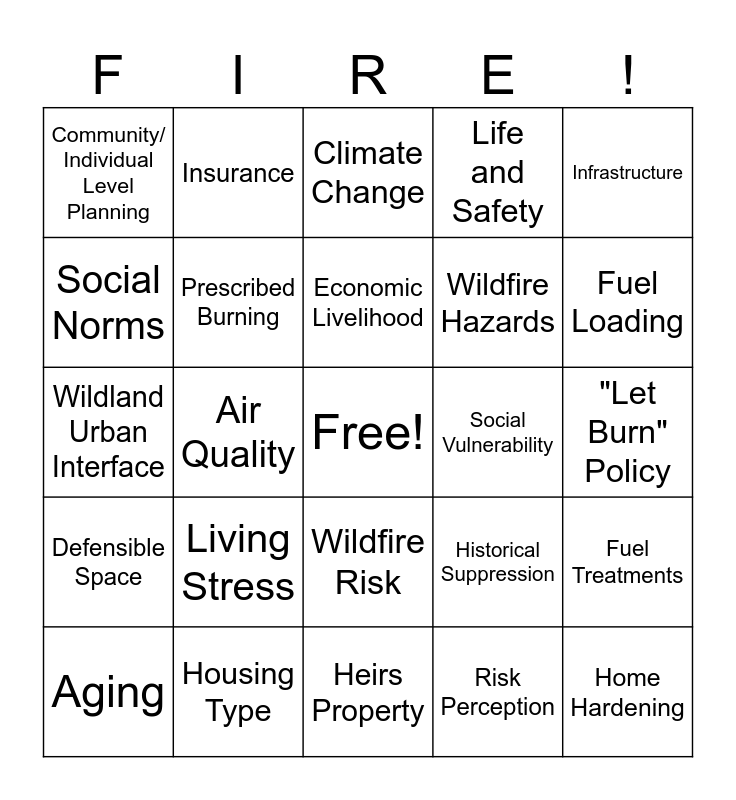 | F | I | R | E | ! |
|---|---|---|---|---|
| Community/ Individual Level Planning | Insurance | Climate Change | Life and Safety | Infrastructure |
| Social Norms | Prescribed Burning | Economic Livelihood | Wildfire Hazards | Fuel Loading |
| Wildland Urban Interface | Air Quality | Free! | Social Vulnerability | "Let Burn" Policy |
| Defensible Space | Living Stress | Wildfire Risk | Historical Suppression | Fuel Treatments |
| Aging | Housing Type | Heirs Property | Risk Perception | Home Hardening |